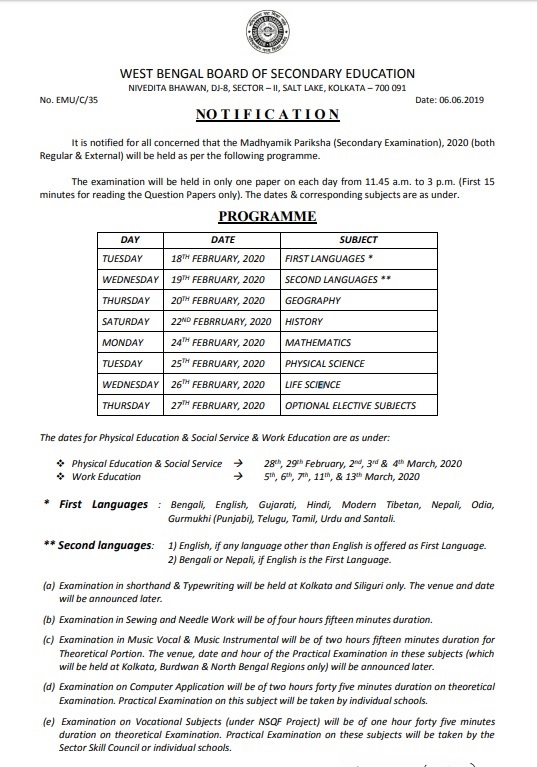 WEST BENGAL BOARD OF SECONDARY EDUCATION
NIVEDITA BHAWAN, DJ-8, SECTOR – II, SALT LAKE, KOLKATA – 700 091

No. EMU/C/35

Date: 06.06.2019

NOTIFICATION

It is notified for all concerned that the Madhyamik Pariksha (Secondary Examination), 2020 (both Regular & External) will be held as per the following programme.

The examination will be held in only one paper on each day from 11.45 a.m. to 3 p.m. (First 15 minutes for reading the Question Papers only). The dates & corresponding subjects are as under.

PROGRAMME

| DAY | DATE | SUBJECT |
|---|---|---|
| TUESDAY | $18^{TH}$ FEBRUARY, 2020 | FIRST LANGUAGES * |
| WEDNESDAY | $19^{TH}$ FEBRUARY, 2020 | SECOND LANGUAGES ** |
| THURSDAY | $20^{TH}$ FEBRUARY, 2020 | GEOGRAPHY |
| SATURDAY | $22^{ND}$ FEBRRUARY, 2020 | HISTORY |
| MONDAY | $24^{TH}$ FEBRUARY, 2020 | MATHEMATICS |
| TUESDAY | $25^{TH}$ FEBRUARY, 2020 | PHYSICAL SCIENCE |
| WEDNESDAY | $26^{TH}$ FEBRUARY, 2020 | LIFE SCIENCE |
| THURSDAY | $27^{TH}$ FEBRUARY, 2020 | OPTIONAL ELECTIVE SUBJECTS |

The dates for Physical Education & Social Service & Work Education are as under:

❖ Physical Education & Social Service → $28^{th}$, $29^{th}$ February, $2^{nd}$, $3^{rd}$ & $4^{th}$ March, 2020
❖ Work Education → $5^{th}$, $6^{th}$, $7^{th}$, $11^{th}$, & $13^{th}$ March, 2020

* First Languages : Bengali, English, Gujarati, Hindi, Modern Tibetan, Nepali, Odia, Gurmukhi (Punjabi), Telugu, Tamil, Urdu and Santali.

** Second languages: 1) English, if any language other than English is offered as First Language.
2) Bengali or Nepali, if English is the First Language.

(a) Examination in shorthand & Typewriting will be held at Kolkata and Siliguri only. The venue and date will be announced later.

(b) Examination in Sewing and Needle Work will be of four hours fifteen minutes duration.

(c) Examination in Music Vocal & Music Instrumental will be of two hours fifteen minutes duration for Theoretical Portion. The venue, date and hour of the Practical Examination in these subjects (which will be held at Kolkata, Burdwan & North Bengal Regions only) will be announced later.

(d) Examination on Computer Application will be of two hours forty five minutes duration on theoretical Examination. Practical Examination on this subject will be taken by individual schools.

(e) Examination on Vocational Subjects (under NSQF Project) will be of one hour forty five minutes duration on theoretical Examination. Practical Examination on these subjects will be taken by the Sector Skill Council or individual schools.